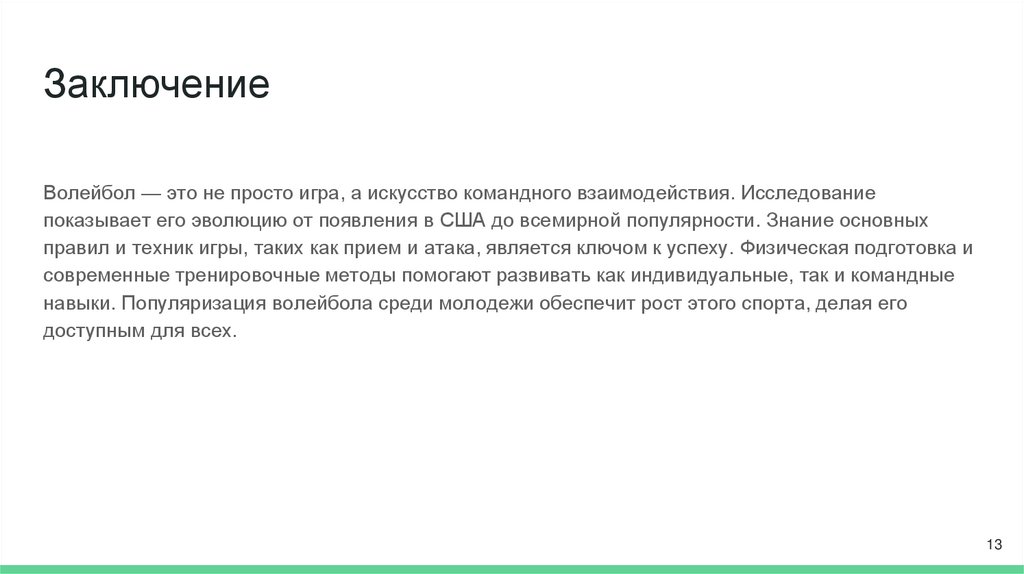 Заключение

Волейбол — это не просто игра, а искусство командного взаимодействия. Исследование показывает его эволюцию от появления в США до всемирной популярности. Знание основных правил и техник игры, таких как прием и атака, является ключом к успеху. Физическая подготовка и современные тренировочные методы помогают развивать как индивидуальные, так и командные навыки. Популяризация волейбола среди молодежи обеспечит рост этого спорта, делая его доступным для всех.

13